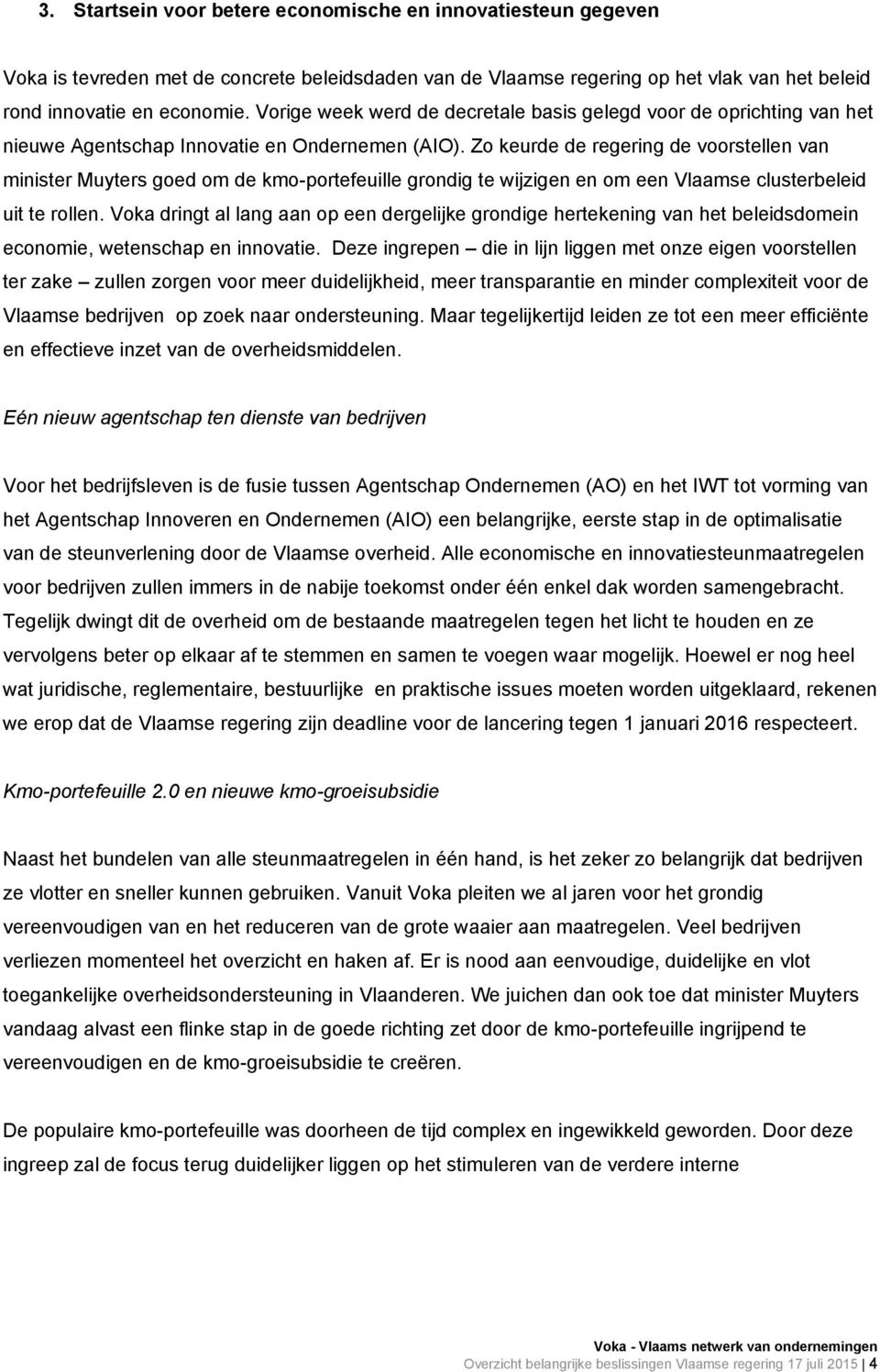 3. Startsein voor betere economische en innovatiesteun gegeven

Voka is tevreden met de concrete beleidsdaden van de Vlaamse regering op het vlak van het beleid rond innovatie en economie. Vorige week werd de decretale basis gelegd voor de oprichting van het nieuwe Agentschap Innovatie en Ondernemen (AIO). Zo keurde de regering de voorstellen van minister Muyters goed om de kmo-portefeuille grondig te wijzigen en om een Vlaamse clusterbeleid uit te rollen. Voka dringt al lang aan op een dergelijke grondige hertekening van het beleidsdomein economie, wetenschap en innovatie. Deze ingrepen – die in lijn liggen met onze eigen voorstellen ter zake – zullen zorgen voor meer duidelijkheid, meer transparantie en minder complexiteit voor de Vlaamse bedrijven op zoek naar ondersteuning. Maar tegelijkertijd leiden ze tot een meer efficiënte en effectieve inzet van de overheidsmiddelen.

Eén nieuw agentschap ten dienste van bedrijven

Voor het bedrijfsleven is de fusie tussen Agentschap Ondernemen (AO) en het IWT tot vorming van het Agentschap Innoveren en Ondernemen (AIO) een belangrijke, eerste stap in de optimalisatie van de steunverlening door de Vlaamse overheid. Alle economische en innovatiesteunmaatregelen voor bedrijven zullen immers in de nabije toekomst onder één enkel dak worden samengebracht. Tegelijk dwingt dit de overheid om de bestaande maatregelen tegen het licht te houden en ze vervolgens beter op elkaar af te stemmen en samen te voegen waar mogelijk. Hoewel er nog heel wat juridische, reglementaire, bestuurlijke en praktische issues moeten worden uitgeklaard, rekenen we erop dat de Vlaamse regering zijn deadline voor de lancering tegen 1 januari 2016 respecteert.

Kmo-portefeuille 2.0 en nieuwe kmo-groeisubsidie

Naast het bundelen van alle steunmaatregelen in één hand, is het zeker zo belangrijk dat bedrijven ze vlotter en sneller kunnen gebruiken. Vanuit Voka pleiten we al jaren voor het grondig vereenvoudigen van en het reduceren van de grote waaier aan maatregelen. Veel bedrijven verliezen momenteel het overzicht en haken af. Er is nood aan eenvoudige, duidelijke en vlot toegankelijke overheidsondersteuning in Vlaanderen. We juichen dan ook toe dat minister Muyters vandaag alvast een flinke stap in de goede richting zet door de kmo-portefeuille ingrijpend te vereenvoudigen en de kmo-groeisubsidie te creëren.

De populaire kmo-portefeuille was doorheen de tijd complex en ingewikkeld geworden. Door deze ingreep zal de focus terug duidelijker liggen op het stimuleren van de verdere interne

Voka - Vlaams netwerk van ondernemingen
Overzicht belangrijke beslissingen Vlaamse regering 17 juli 2015 | 4